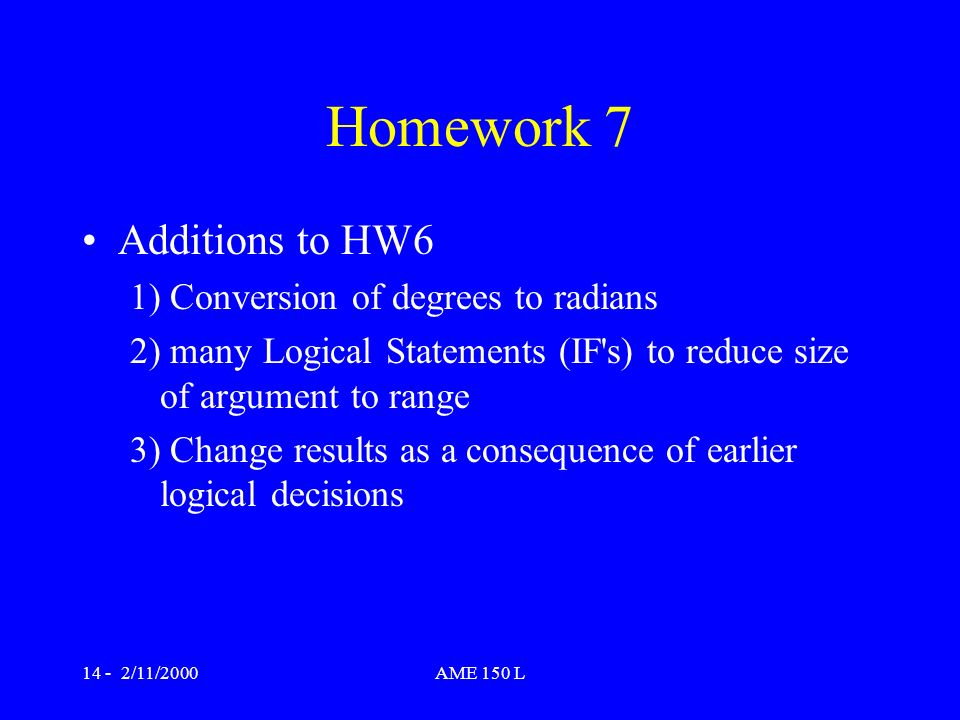 Homework 7

• Additions to HW6

1) Conversion of degrees to radians

2) many Logical Statements (IF's) to reduce size of argument to range

3) Change results as a consequence of earlier logical decisions

14 - 2/11/2000

AME 150 L